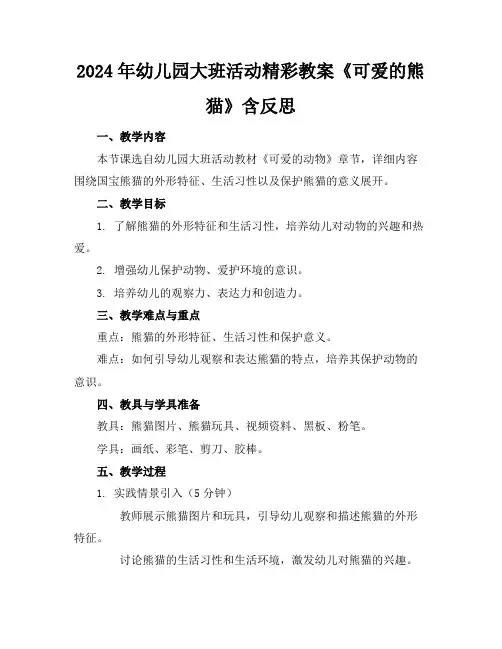 2024年幼儿园大班活动精彩教案《可爱的熊猫》含反思

一、教学内容

本节课选自幼儿园大班活动教材《可爱的动物》章节，详细内容围绕国宝熊猫的外形特征、生活习性以及保护熊猫的意义展开。

二、教学目标

1. 了解熊猫的外形特征和生活习性，培养幼儿对动物的兴趣和热爱。

2. 增强幼儿保护动物、爱护环境的意识。

3. 培养幼儿的观察力、表达力和创造力。

三、教学难点与重点

重点：熊猫的外形特征、生活习性和保护意义。

难点：如何引导幼儿观察和表达熊猫的特点，培养其保护动物的意识。

四、教具与学具准备

教具：熊猫图片、熊猫玩具、视频资料、黑板、粉笔。

学具：画纸、彩笔、剪刀、胶棒。

五、教学过程

1. 实践情景引入（5分钟）

教师展示熊猫图片和玩具，引导幼儿观察和描述熊猫的外形特征。

讨论熊猫的生活习性和生活环境，激发幼儿对熊猫的兴趣。